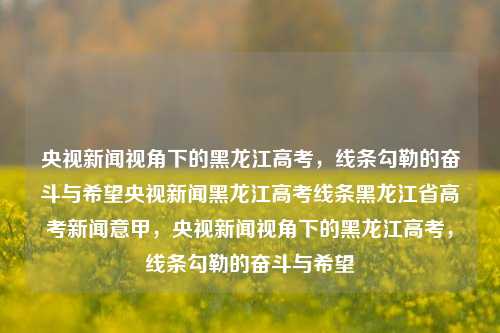 央视新闻视角下的黑龙江高考，线条勾勒的奋斗与希望央视新闻黑龙江高考线条黑龙江省高考新闻意甲，央视新闻视角下的黑龙江高考，线条勾勒的奋斗与希望